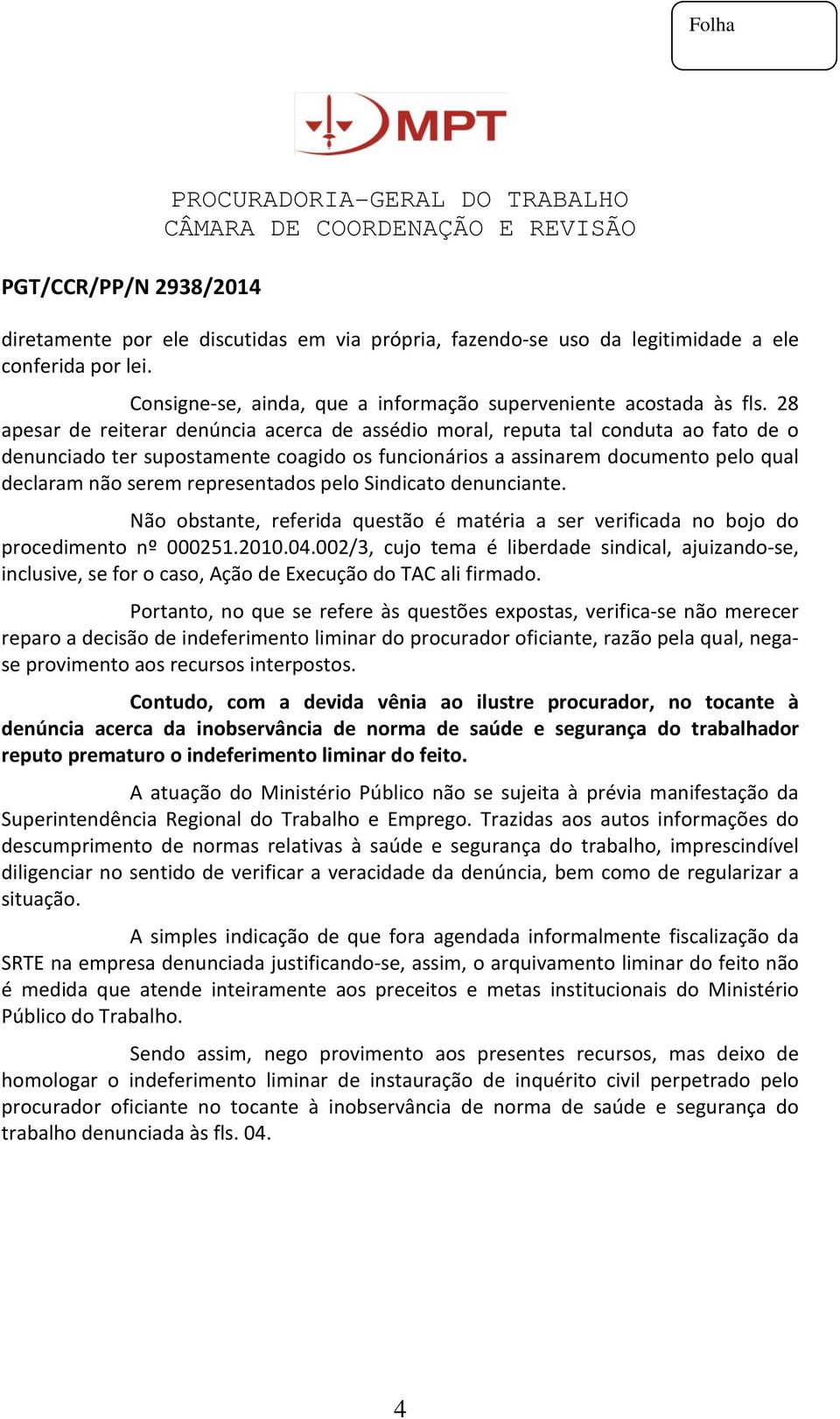 Folha

MPT

PROCURADORIA-GERAL DO TRABALHO
CÂMARA DE COORDENAÇÃO E REVISÃO

PGT/CCR/PP/N 2938/2014

diretamente por ele discutidas em via própria, fazendo-se uso da legitimidade a ele conferida por lei.

Consigne-se, ainda, que a informação superveniente acostada às fls. 28 apesar de reiterar denúncia acerca de assédio moral, reputa tal conduta ao fato de o denunciado ter supostamente coagido os funcionários a assinarem documento pelo qual declaram não serem representados pelo Sindicato denunciante.

Não obstante, referida questão é matéria a ser verificada no bojo do procedimento nº 000251.2010.04.002/3, cujo tema é liberdade sindical, ajuizando-se, inclusive, se for o caso, Ação de Execução do TAC ali firmado.

Portanto, no que se refere às questões expostas, verifica-se não merecer reparo a decisão de indeferimento liminar do procurador oficiante, razão pela qual, nega-se provimento aos recursos interpostos.

Contudo, com a devida vênia ao ilustre procurador, no tocante à denúncia acerca da inobservância de norma de saúde e segurança do trabalhador reputo prematuro o indeferimento liminar do feito.

A atuação do Ministério Público não se sujeita à prévia manifestação da Superintendência Regional do Trabalho e Emprego. Trazidas aos autos informações do descumprimento de normas relativas à saúde e segurança do trabalho, imprescindível diligenciar no sentido de verificar a veracidade da denúncia, bem como de regularizar a situação.

A simples indicação de que fora agendada informalmente fiscalização da SRTE na empresa denunciada justificando-se, assim, o arquivamento liminar do feito não é medida que atende inteiramente aos preceitos e metas institucionais do Ministério Público do Trabalho.

Sendo assim, nego provimento aos presentes recursos, mas deixo de homologar o indeferimento liminar de instauração de inquérito civil perpetrado pelo procurador oficiante no tocante à inobservância de norma de saúde e segurança do trabalho denunciada às fls. 04.

4